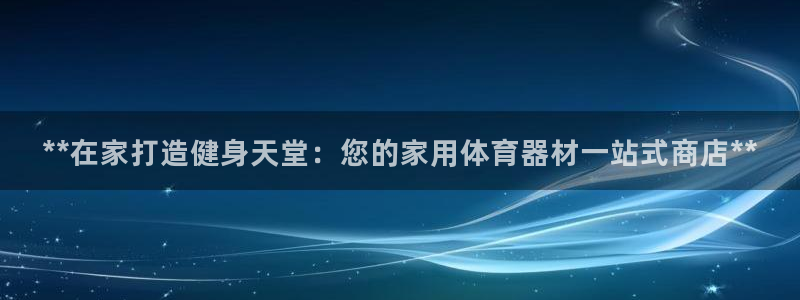 **在家打造健身天堂：您的家用体育器材一站式商店**